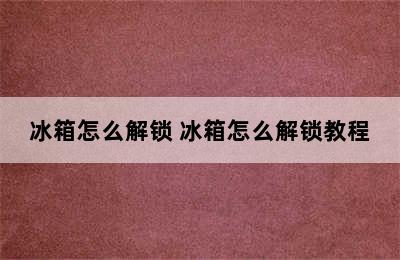 冰箱怎么解锁 冰箱怎么解锁教程